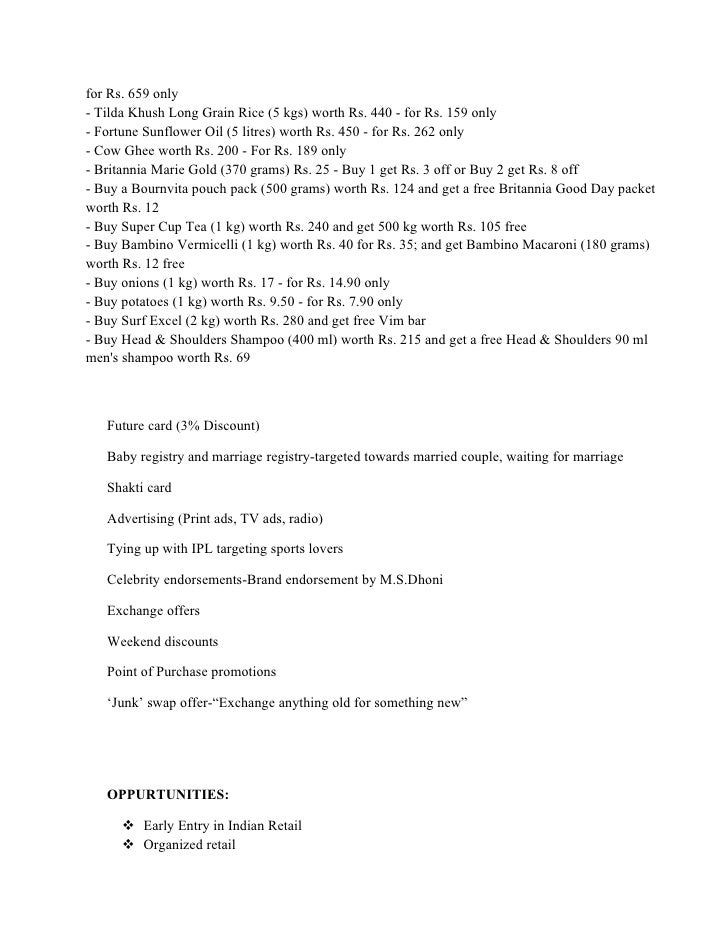 for Rs. 659 only
- Tilda Khush Long Grain Rice (5 kgs) worth Rs. 440 - for Rs. 159 only
- Fortune Sunflower Oil (5 litres) worth Rs. 450 - for Rs. 262 only
- Cow Ghee worth Rs. 200 - For Rs. 189 only
- Britannia Marie Gold (370 grams) Rs. 25 - Buy 1 get Rs. 3 off or Buy 2 get Rs. 8 off
- Buy a Bournvita pouch pack (500 grams) worth Rs. 124 and get a free Britannia Good Day packet worth Rs. 12
- Buy Super Cup Tea (1 kg) worth Rs. 240 and get 500 kg worth Rs. 105 free
- Buy Bambino Vermicelli (1 kg) worth Rs. 40 for Rs. 35; and get Bambino Macaroni (180 grams) worth Rs. 12 free
- Buy onions (1 kg) worth Rs. 17 - for Rs. 14.90 only
- Buy potatoes (1 kg) worth Rs. 9.50 - for Rs. 7.90 only
- Buy Surf Excel (2 kg) worth Rs. 280 and get free Vim bar
- Buy Head & Shoulders Shampoo (400 ml) worth Rs. 215 and get a free Head & Shoulders 90 ml men's shampoo worth Rs. 69

Future card (3% Discount)

Baby registry and marriage registry-targeted towards married couple, waiting for marriage

Shakti card

Advertising (Print ads, TV ads, radio)

Tying up with IPL targeting sports lovers

Celebrity endorsements-Brand endorsement by M.S.Dhoni

Exchange offers

Weekend discounts

Point of Purchase promotions

'Junk' swap offer-"Exchange anything old for something new"

OPPURTUNITIES:

❖ Early Entry in Indian Retail
❖ Organized retail